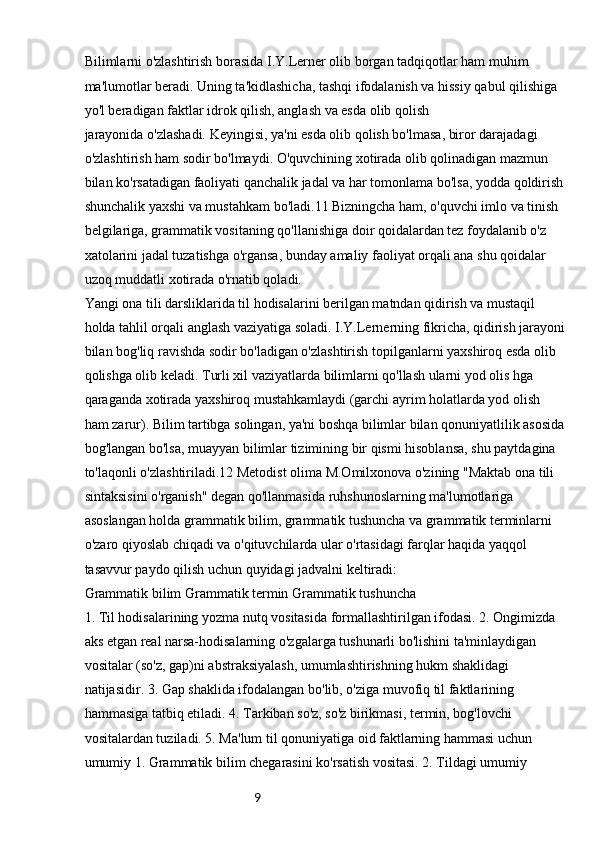 Bilimlarni o'zlashtirish borasida I.Y.Lerner olib borgan tadqiqotlar ham muhim ma'lumotlar beradi. Uning ta'kidlashicha, tashqi ifodalanish va hissiy qabul qilishiga yo'l beradigan faktlar idrok qilish, anglash va esda olib qolish jarayonida o'zlashadi. Keyingisi, ya'ni esda olib qolish bo'lmasa, biror darajadagi o'zlashtirish ham sodir bo'lmaydi. O'quvchining xotirada olib qolinadigan mazmun bilan ko'rsatadigan faoliyati qanchalik jadal va har tomonlama bo'lsa, yodda qoldirish shunchalik yaxshi va mustahkam bo'ladi.11 Bizningcha ham, o'quvchi imlo va tinish belgilariga, grammatik vositaning qo'llanishiga doir qoidalardan tez foydalanib o'z xatolarini jadal tuzatishga o'rgansa, bunday amaliy faoliyat orqali ana shu qoidalar uzoq muddatli xotirada o'rnatib qoladi.
Yangi ona tili darsliklarida til hodisalarini berilgan matndan qidirish va mustaqil holda tahlil orqali anglash vaziyatiga soladi. I.Y.Lernerning fikricha, qidirish jarayoni bilan bog'liq ravishda sodir bo'ladigan o'zlashtirish topilganlarni yaxshiroq esda olib qolishga olib keladi. Turli xil vaziyatlarda bilimlarni qo'llash ularni yod olis hga qaraganda xotirada yaxshiroq mustahkamlaydi (garchi ayrim holatlarda yod olish ham zarur). Bilim tartibga solingan, ya'ni boshqa bilimlar bilan qonuniyatlilik asosida bog'langan bo'lsa, muayyan bilimlar tizimining bir qismi hisoblansa, shu paytdagina to'laqonli o'zlashtiriladi.12 Metodist olima M.Omilxonova o'zining "Maktab ona tili sintaksisini o'rganish" degan qo'llanmasida ruhshunoslarning ma'lumotlariga asoslangan holda grammatik bilim, grammatik tushuncha va grammatik terminlarni o'zaro qiyoslab chiqadi va o'qituvchilarda ular o'rtasidagi farqlar haqida yaqqol tasavvur paydo qilish uchun quyidagi jadvalni keltiradi:
Grammatik bilim Grammatik termin Grammatik tushuncha
1. Til hodisalarining yozma nutq vositasida formallashtirilgan ifodasi. 2. Ongimizda aks etgan real narsa-hodisalarning o'zgalarga tushunarli bo'lishini ta'minlaydigan vositalar (so'z, gap)ni abstraksiyalash, umumlashtirishning hukm shaklidagi natijasidir. 3. Gap shaklida ifodalangan bo'lib, o'ziga muvofiq til faktlarining hammasiga tatbiq etiladi. 4. Tarkiban so'z, so'z birikmasi, termin, bog'lovchi vositalardan tuziladi. 5. Ma'lum til qonuniyatiga oid faktlarning hammasi uchun umumiy 1. Grammatik bilim chegarasini ko'rsatish vositasi. 2. Tildagi umumiy
9